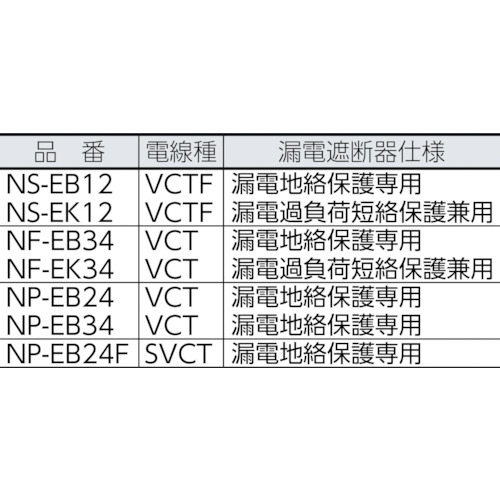 | 品　番 | 電線種 | 漏電遮断器仕様 |
|---|---|---|
| NS-EB12 | VCTF | 漏電地絡保護専用 |
| NS-EK12 | VCTF | 漏電過負荷短絡保護兼用 |
| NF-EB34 | VCT | 漏電地絡保護専用 |
| NF-EK34 | VCT | 漏電過負荷短絡保護兼用 |
| NP-EB24 | VCT | 漏電地絡保護専用 |
| NP-EB34 | VCT | 漏電地絡保護専用 |
| NP-EB24F | SVCT | 漏電地絡保護専用 |